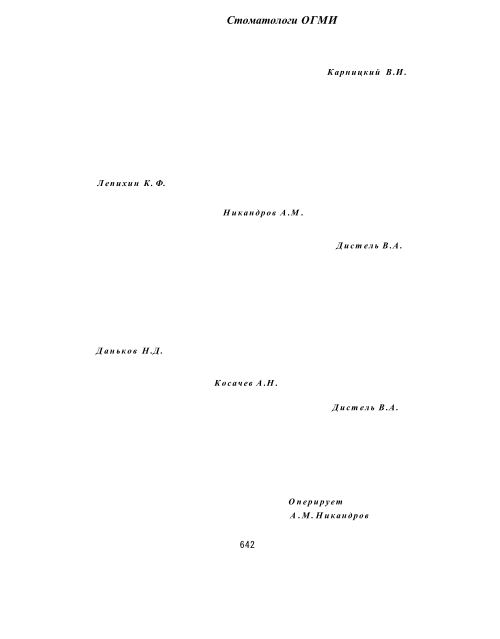 Стоматологи ОГМИ

Карницкий В.И.

Лепихин К.Ф.

Никандров А.М.

Дистель В.А.

Даньков Н.Д.

Косачев А.Н.

Дистель В.А.

Оперирует
А.М.Никандров

642